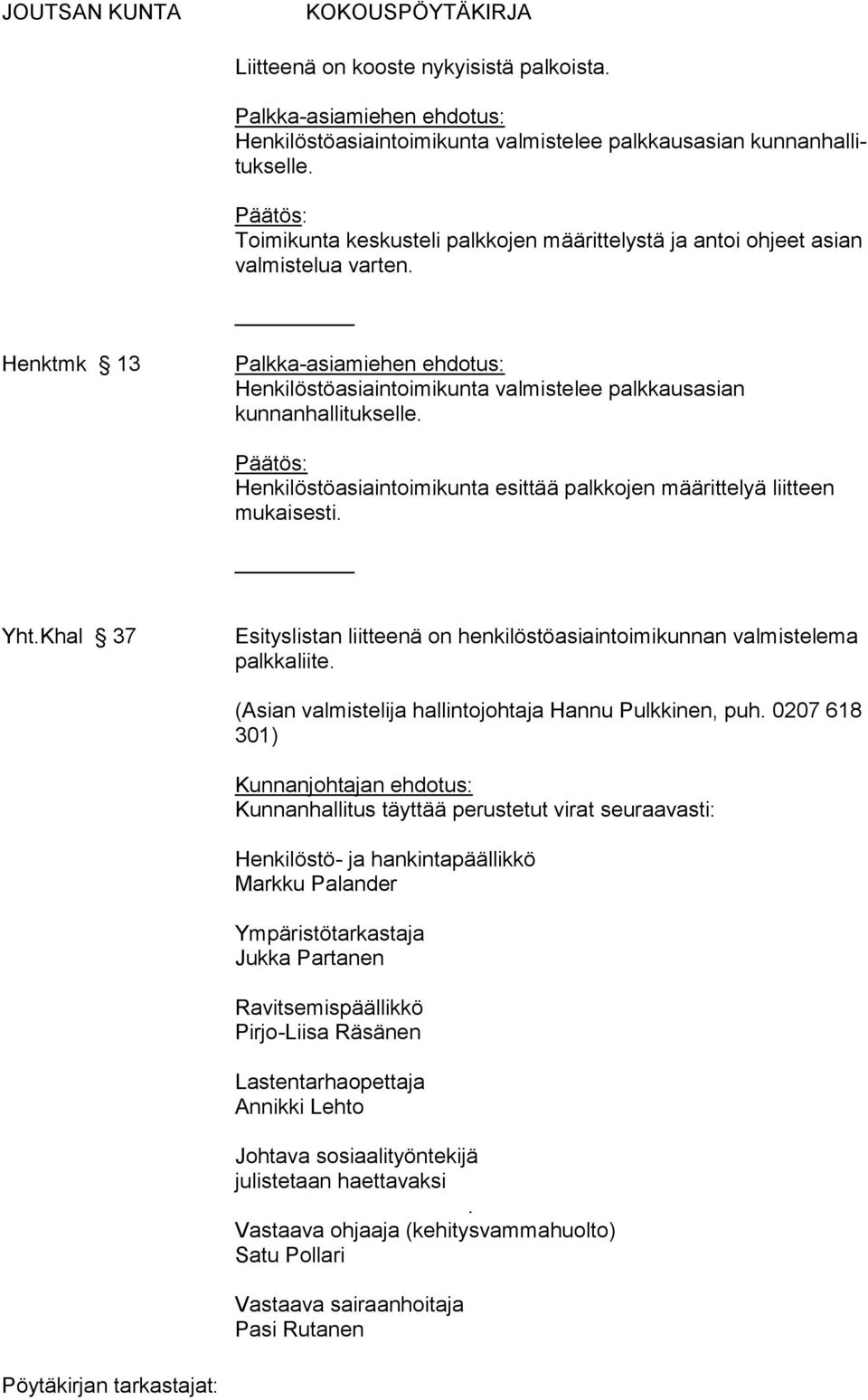 JOUTSAN KUNTA KOKOUSPÖYTÄKIRJA

Liitteenä on kooste nykyisistä palkoista.

Palkka-asiamiehen ehdotus:
Henkilöstöasiaintoimikunta valmistelee palkkausasian kunnanhallitukselle.

Päätös:
Toimikunta keskusteli palkkojen määrittelystä ja antoi ohjeet asian valmistelua varten.

Henktmk § 13 Palkka-asiamiehen ehdotus:
Henkilöstöasiaintoimikunta valmistelee palkkausasian kunnanhallitukselle.

Päätös:
Henkilöstöasiaintoimikunta esittää palkkojen määrittelyä liitteen mukaisesti.

Yht.Khal § 37 Esityslistan liitteenä on henkilöstöasiaintoimikunnan valmistelema palkkaliite.

(Asian valmistelija hallintojohtaja Hannu Pulkkinen, puh. 0207 618 301)

Kunnanjohtajan ehdotus:
Kunnanhallitus täyttää perustetut virat seuraavasti:

Henkilöstö- ja hankintapäällikkö
Markku Palander

Ympäristötarkastaja
Jukka Partanen

Ravitsemispäällikkö
Pirjo-Liisa Räsänen

Lastentarhaopettaja
Annikki Lehto

Johtava sosiaalityöntekijä
julistetaan haettavaksi
.
Vastaava ohjaaja (kehitysvammahuolto)
Satu Pollari

Vastaava sairaanhoitaja
Pasi Rutanen

Pöytäkirjan tarkastajat: